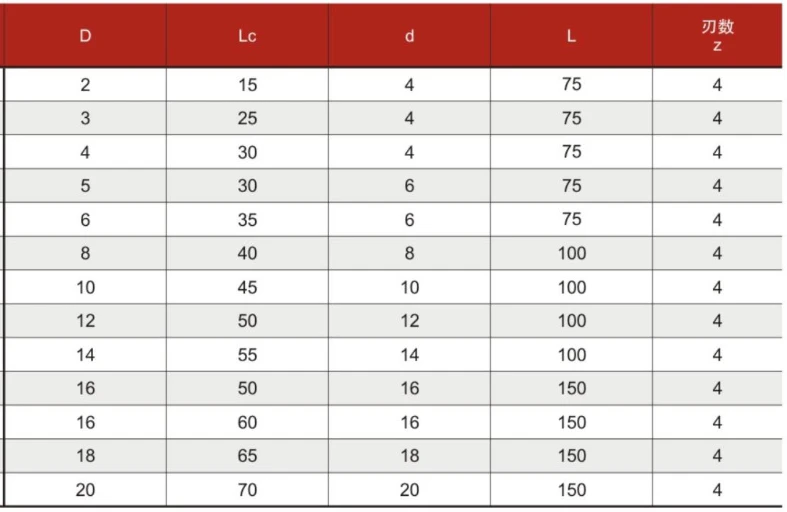 | D | Lc | d | L | 刃数 z |
|---|---|---|---|---|
| 2 | 15 | 4 | 75 | 4 |
| 3 | 25 | 4 | 75 | 4 |
| 4 | 30 | 4 | 75 | 4 |
| 5 | 30 | 6 | 75 | 4 |
| 6 | 35 | 6 | 75 | 4 |
| 8 | 40 | 8 | 100 | 4 |
| 10 | 45 | 10 | 100 | 4 |
| 12 | 50 | 12 | 100 | 4 |
| 14 | 55 | 14 | 100 | 4 |
| 16 | 50 | 16 | 150 | 4 |
| 16 | 60 | 16 | 150 | 4 |
| 18 | 65 | 18 | 150 | 4 |
| 20 | 70 | 20 | 150 | 4 |